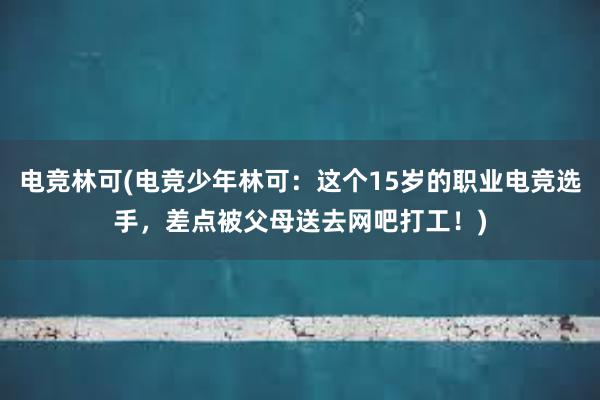 电竞林可(电竞少年林可：这个15岁的职业电竞选手，差点被父母送去网吧打工！)